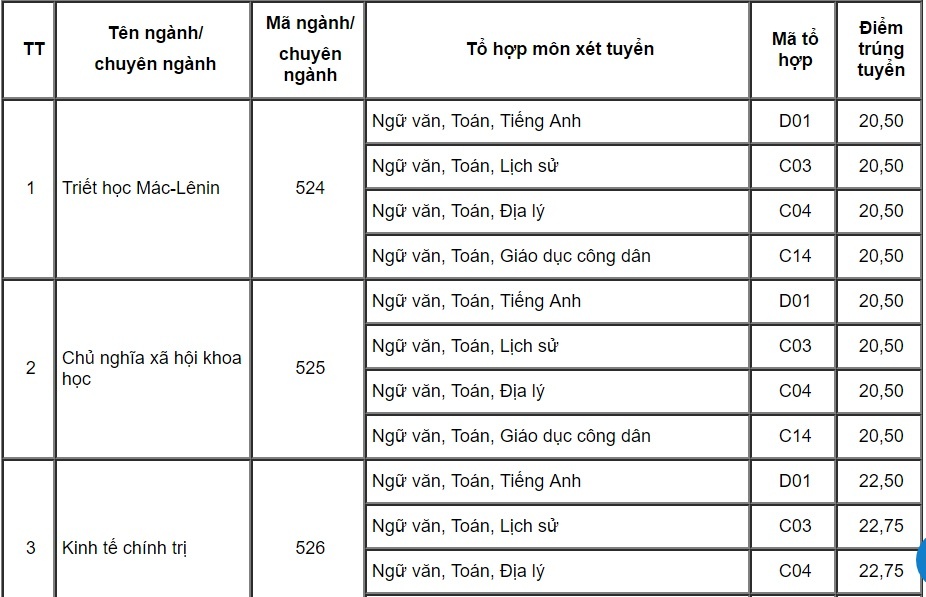 | TT | Tên ngành/ chuyên ngành | Mã ngành/ chuyên ngành | Tổ hợp môn xét tuyển | Mã tổ hợp | Điểm trúng tuyển |
|---|---|---|---|---|---|
| 1 | Triết học Mác-Lênin | 524 | Ngữ văn, Toán, Tiếng Anh | D01 | 20,50 |
| | | | Ngữ văn, Toán, Lịch sử | C03 | 20,50 |
| | | | Ngữ văn, Toán, Địa lý | C04 | 20,50 |
| | | | Ngữ văn, Toán, Giáo dục công dân | C14 | 20,50 |
| 2 | Chủ nghĩa xã hội khoa học | 525 | Ngữ văn, Toán, Tiếng Anh | D01 | 20,50 |
| | | | Ngữ văn, Toán, Lịch sử | C03 | 20,50 |
| | | | Ngữ văn, Toán, Địa lý | C04 | 20,50 |
| | | | Ngữ văn, Toán, Giáo dục công dân | C14 | 20,50 |
| 3 | Kinh tế chính trị | 526 | Ngữ văn, Toán, Tiếng Anh | D01 | 22,50 |
| | | | Ngữ văn, Toán, Lịch sử | C03 | 22,75 |
| | | | Ngữ văn, Toán, Địa lý | C04 | 22,75 |